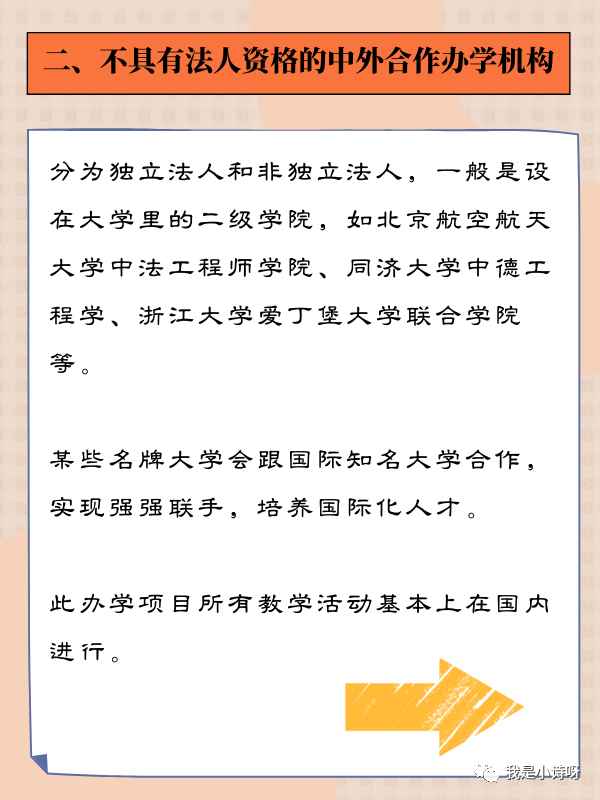 二、不具有法人资格的中外合作办学机构

分为独立法人和非独立法人，一般是设在大学里的二级学院，如北京航空航天大学中法工程师学院、同济大学中德工程学、浙江大学爱丁堡大学联合学院等。

某些名牌大学会跟国际知名大学合作，实现强强联手，培养国际化人才。

此办学项目所有教学活动基本上在国内进行。

我是小诗呀